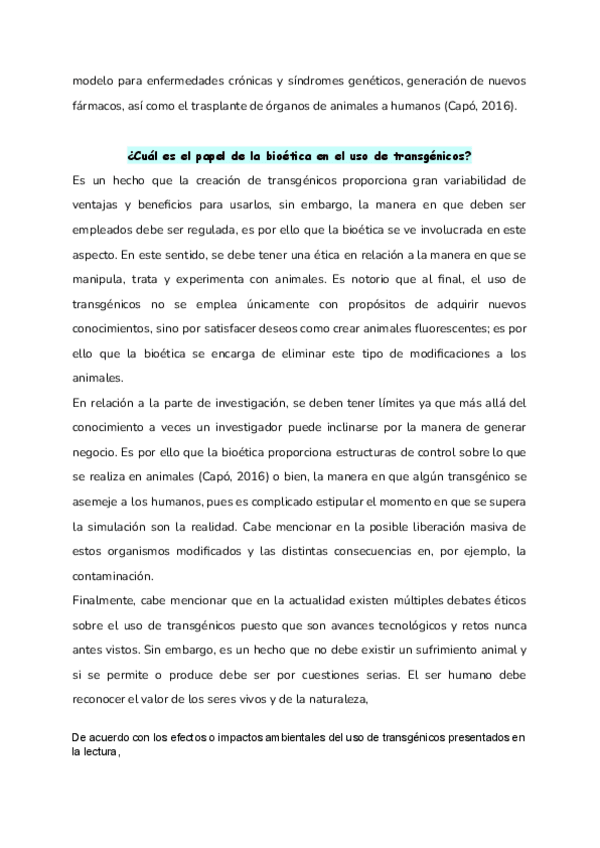 modelo para enfermedades crónicas y síndromes genéticos, generación de nuevos fármacos, así como el trasplante de órganos de animales a humanos (Capó, 2016).

¿Cuál es el papel de la bioética en el uso de transgénicos?

Es un hecho que la creación de transgénicos proporciona gran variabilidad de ventajas y beneficios para usarlos, sin embargo, la manera en que deben ser empleados debe ser regulada, es por ello que la bioética se ve involucrada en este aspecto. En este sentido, se debe tener una ética en relación a la manera en que se manipula, trata y experimenta con animales. Es notorio que al final, el uso de transgénicos no se emplea únicamente con propósitos de adquirir nuevos conocimientos, sino por satisfacer deseos como crear animales fluorescentes; es por ello que la bioética se encarga de eliminar este tipo de modificaciones a los animales.

En relación a la parte de investigación, se deben tener límites ya que más allá del conocimiento a veces un investigador puede inclinarse por la manera de generar negocio. Es por ello que la bioética proporciona estructuras de control sobre lo que se realiza en animales (Capó, 2016) o bien, la manera en que algún transgénico se asemeje a los humanos, pues es complicado estipular el momento en que se supera la simulación son la realidad. Cabe mencionar en la posible liberación masiva de estos organismos modificados y las distintas consecuencias en, por ejemplo, la contaminación.

Finalmente, cabe mencionar que en la actualidad existen múltiples debates éticos sobre el uso de transgénicos puesto que son avances tecnológicos y retos nunca antes vistos. Sin embargo, es un hecho que no debe existir un sufrimiento animal y si se permite o produce debe ser por cuestiones serias. El ser humano debe reconocer el valor de los seres vivos y de la naturaleza,

De acuerdo con los efectos o impactos ambientales del uso de transgénicos presentados en la lectura,